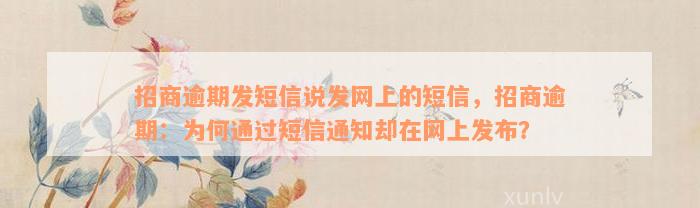 招商逾期发短信说发网上的短信，招商逾期：为何通过短信通知却在网上发布？

xunlv